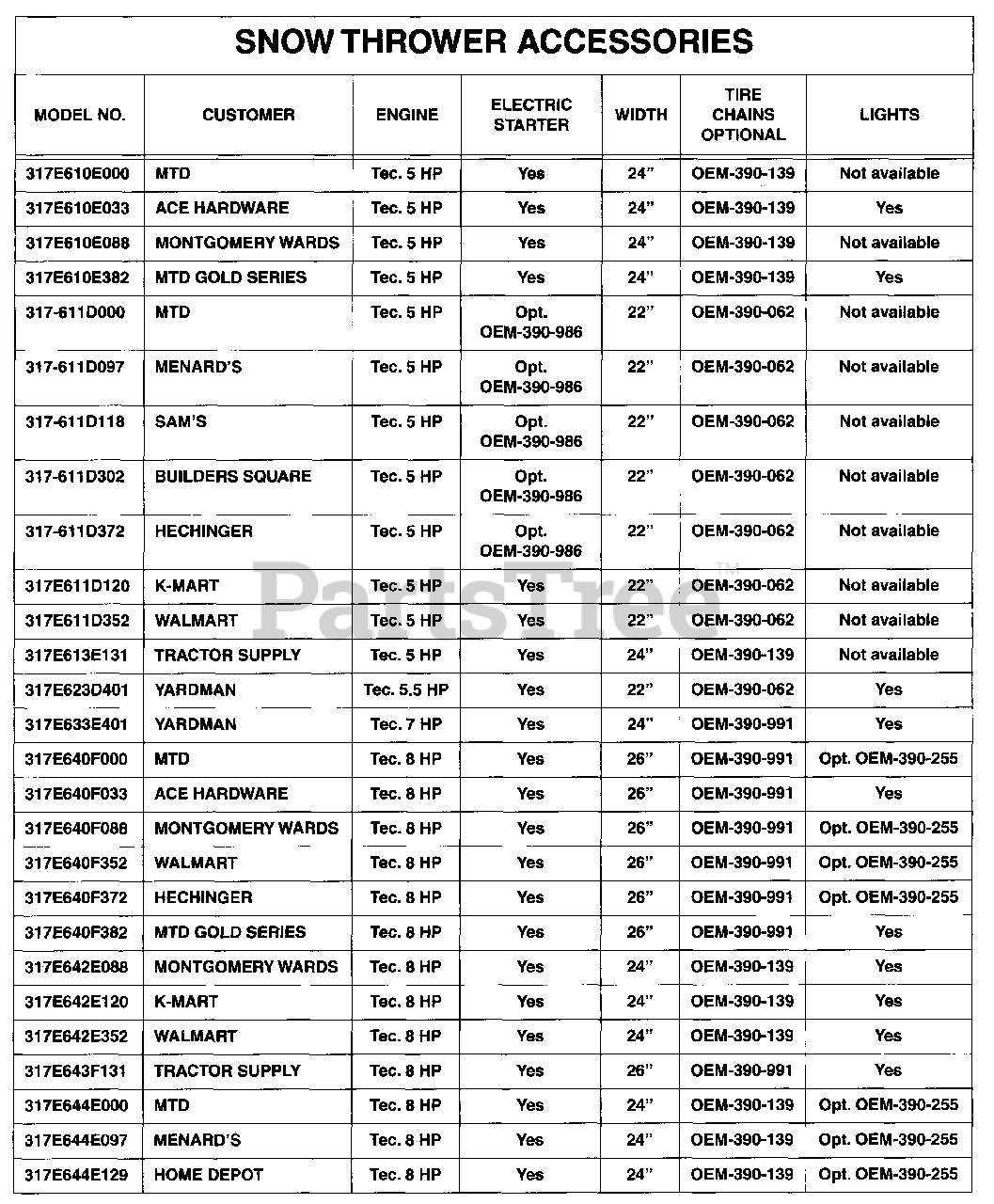 SNOW THROWER ACCESSORIES

| MODEL NO. | CUSTOMER | ENGINE | ELECTRIC STARTER | WIDTH | TIRE CHAINS OPTIONAL | LIGHTS |
|---|---|---|---|---|---|---|
| 317E610E000 | MTD | Tec. 5 HP | Yes | 24" | OEM-390-139 | Not available |
| 317E610E033 | ACE HARDWARE | Tec. 5 HP | Yes | 24" | OEM-390-139 | Yes |
| 317E610E088 | MONTGOMERY WARDS | Tec. 5 HP | Yes | 24" | OEM-390-139 | Not available |
| 317E610E382 | MTD GOLD SERIES | Tec. 5 HP | Yes | 24" | OEM-390-139 | Yes |
| 317-611D000 | MTD | Tec. 5 HP | Opt. OEM-390-986 | 22" | OEM-390-062 | Not available |
| 317-611D097 | MENARD'S | Tec. 5 HP | Opt. OEM-390-986 | 22" | OEM-390-062 | Not available |
| 317-611D118 | SAM'S | Tec. 5 HP | Opt. OEM-390-986 | 22" | OEM-390-062 | Not available |
| 317-611D302 | BUILDERS SQUARE | Tec. 5 HP | Opt. OEM-390-986 | 22" | OEM-390-062 | Not available |
| 317-611D372 | HECHINGER | Tec. 5 HP | Opt. OEM-390-986 | 22" | OEM-390-062 | Not available |
| 317E611D120 | K-MART | Tec. 5 HP | Yes | 22" | OEM-390-062 | Not available |
| 317E611D352 | WALMART | Tec. 5 HP | Yes | 22" | OEM-390-062 | Not available |
| 317E613E131 | TRACTOR SUPPLY | Tec. 5 HP | Yes | 24" | OEM-390-139 | Not available |
| 317E623D401 | YARDMAN | Tec. 5.5 HP | Yes | 22" | OEM-390-062 | Yes |
| 317E633E401 | YARDMAN | Tec. 7 HP | Yes | 24" | OEM-390-991 | Yes |
| 317E640F000 | MTD | Tec. 8 HP | Yes | 26" | OEM-390-991 | Opt. OEM-390-255 |
| 317E640F033 | ACE HARDWARE | Tec. 8 HP | Yes | 26" | OEM-390-991 | Yes |
| 317E640F088 | MONTGOMERY WARDS | Tec. 8 HP | Yes | 26" | OEM-390-991 | Opt. OEM-390-255 |
| 317E640F352 | WALMART | Tec. 8 HP | Yes | 26" | OEM-390-991 | Opt. OEM-390-255 |
| 317E640F372 | HECHINGER | Tec. 8 HP | Yes | 26" | OEM-390-991 | Opt. OEM-390-255 |
| 317E640F382 | MTD GOLD SERIES | Tec. 8 HP | Yes | 26" | OEM-390-991 | Yes |
| 317E642E088 | MONTGOMERY WARDS | Tec. 8 HP | Yes | 24" | OEM-390-139 | Yes |
| 317E642E120 | K-MART | Tec. 8 HP | Yes | 24" | OEM-390-139 | Yes |
| 317E642E352 | WALMART | Tec. 8 HP | Yes | 24" | OEM-390-139 | Yes |
| 317E643F131 | TRACTOR SUPPLY | Tec. 8 HP | Yes | 26" | OEM-390-991 | Yes |
| 317E644E000 | MTD | Tec. 8 HP | Yes | 24" | OEM-390-139 | Opt. OEM-390-255 |
| 317E644E097 | MENARD'S | Tec. 8 HP | Yes | 24" | OEM-390-139 | Opt. OEM-390-255 |
| 317E644E129 | HOME DEPOT | Tec. 8 HP | Yes | 24" | OEM-390-139 | Opt. OEM-390-255 |

PartsTree™